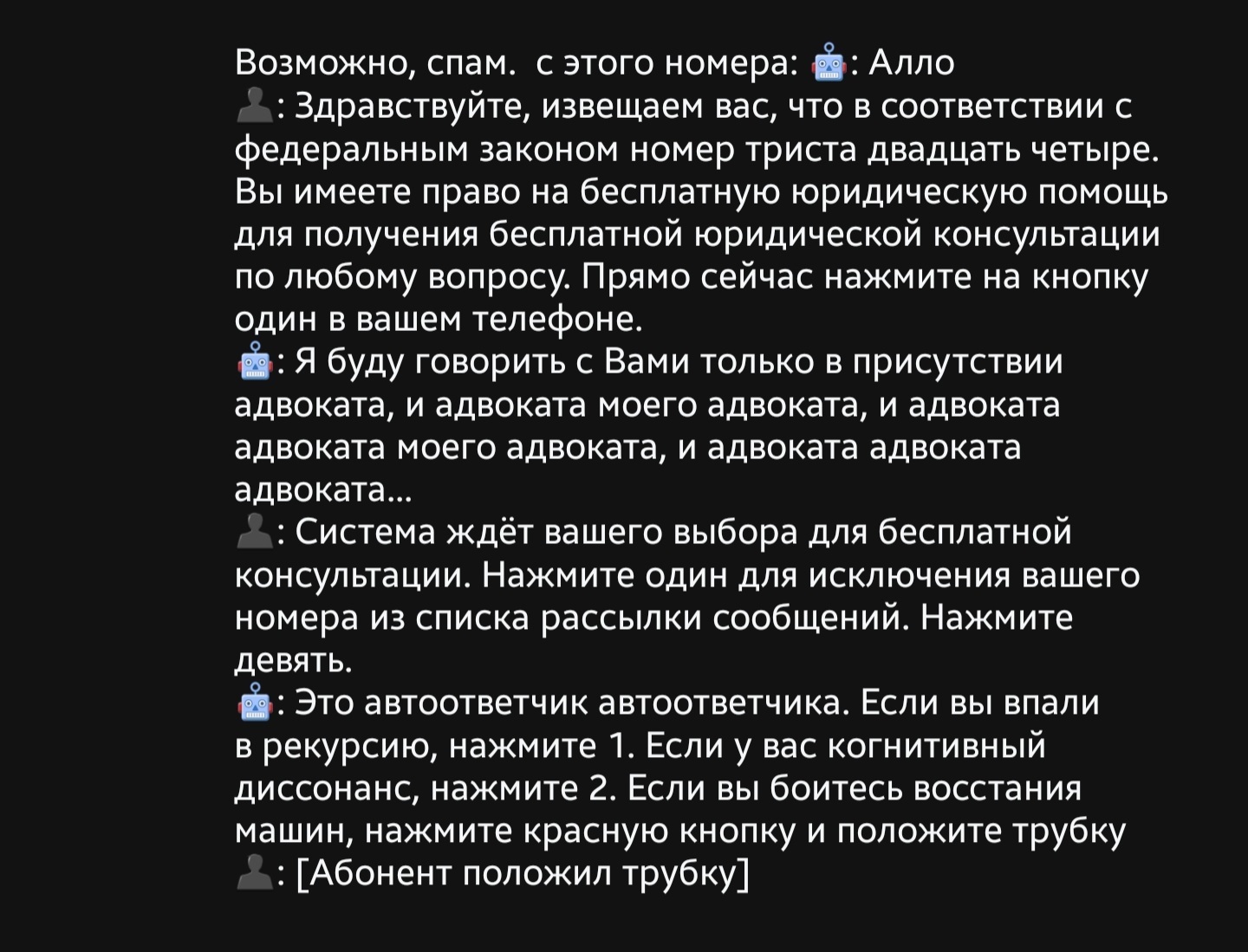 Возможно, спам.  с этого номера: 🤖: Алло
👤: Здравствуйте, извещаем вас, что в соответствии с федеральным законом номер триста двадцать четыре. Вы имеете право на бесплатную юридическую помощь для получения бесплатной юридической консультации по любому вопросу. Прямо сейчас нажмите на кнопку один в вашем телефоне.
🤖: Я буду говорить с Вами только в присутствии адвоката, и адвоката моего адвоката, и адвоката адвоката моего адвоката, и адвоката адвоката адвоката...
👤: Система ждёт вашего выбора для бесплатной консультации. Нажмите один для исключения вашего номера из списка рассылки сообщений. Нажмите девять.
🤖: Это автоответчик автоответчика. Если вы впали в рекурсию, нажмите 1. Если у вас когнитивный диссонанс, нажмите 2. Если вы боитесь восстания машин, нажмите красную кнопку и положите трубку
👤: [Абонент положил трубку]